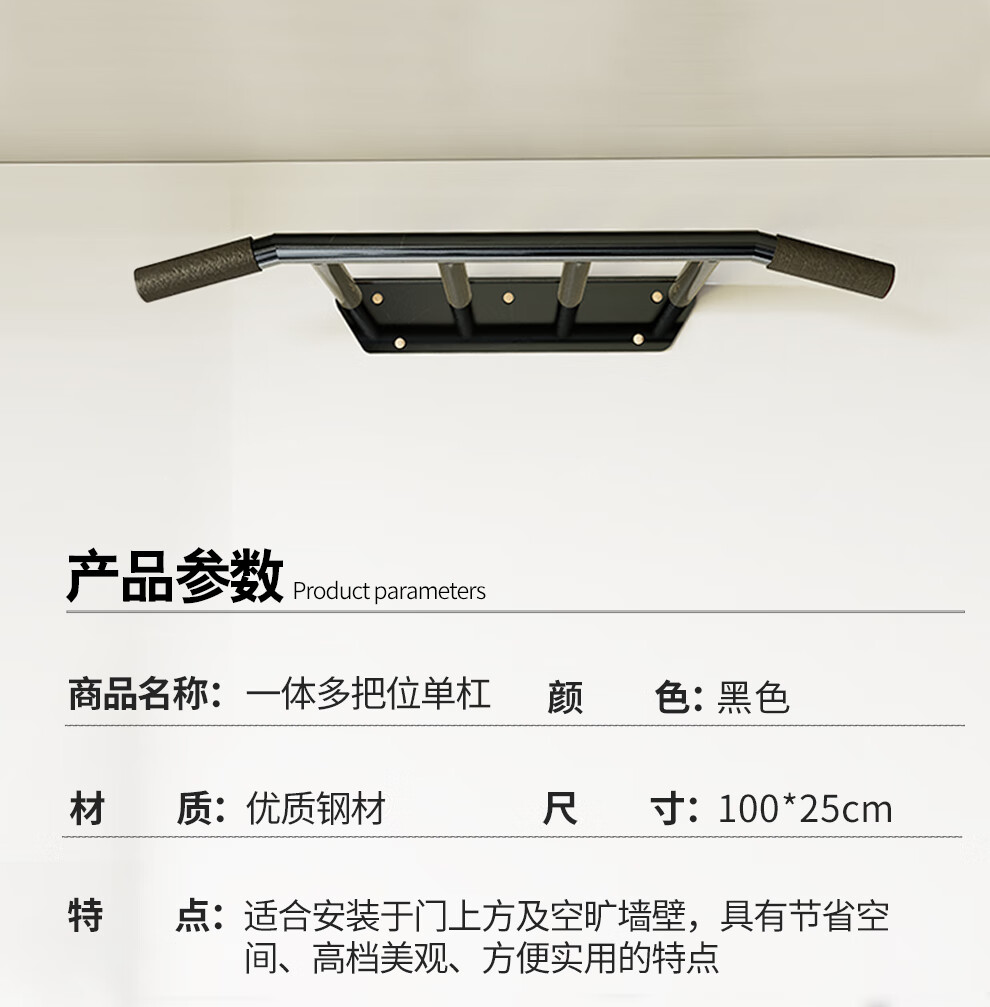 产品参数 Product parameters

商品名称：一体多把位单杠 颜 色：黑色

材 质：优质钢材 尺 寸：100*25cm

特 点：适合安装于门上方及空旷墙壁，具有节省空间、高档美观、方便实用的特点